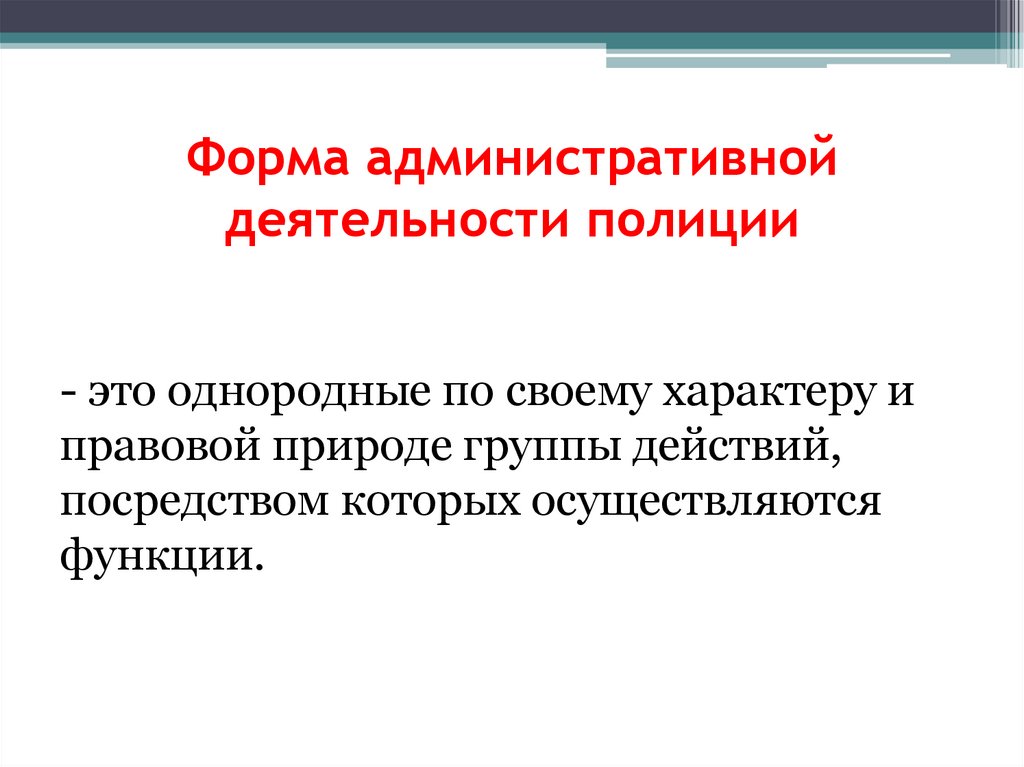 Форма административной деятельности полиции

- это однородные по своему характеру и правовой природе группы действий, посредством которых осуществляются функции.